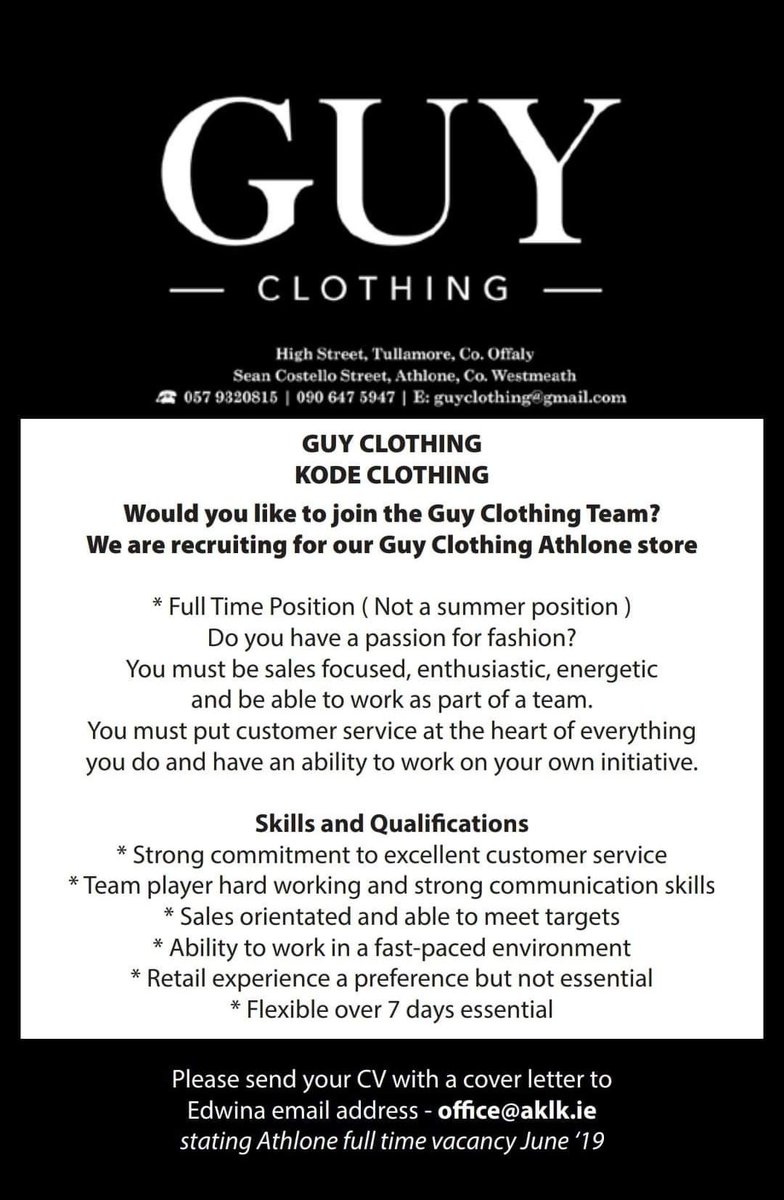 GUY

— CLOTHING —

High Street, Tullamore, Co. Offaly
Sean Costello Street, Athlone, Co. Westmeath
057 9320815 | 090 647 5947 | E: guyclothing@gmail.com

GUY CLOTHING
KODE CLOTHING

Would you like to join the Guy Clothing Team?
We are recruiting for our Guy Clothing Athlone store

* Full Time Position ( Not a summer position )
Do you have a passion for fashion?
You must be sales focused, enthusiastic, energetic and be able to work as part of a team.
You must put customer service at the heart of everything you do and have an ability to work on your own initiative.

Skills and Qualifications
* Strong commitment to excellent customer service
* Team player hard working and strong communication skills
* Sales orientated and able to meet targets
* Ability to work in a fast-paced environment
* Retail experience a preference but not essential
* Flexible over 7 days essential

Please send your CV with a cover letter to Edwina email address - office@aklk.ie
stating Athlone full time vacancy June '19